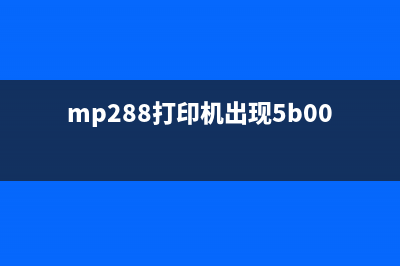 mp288打印机出现5b00